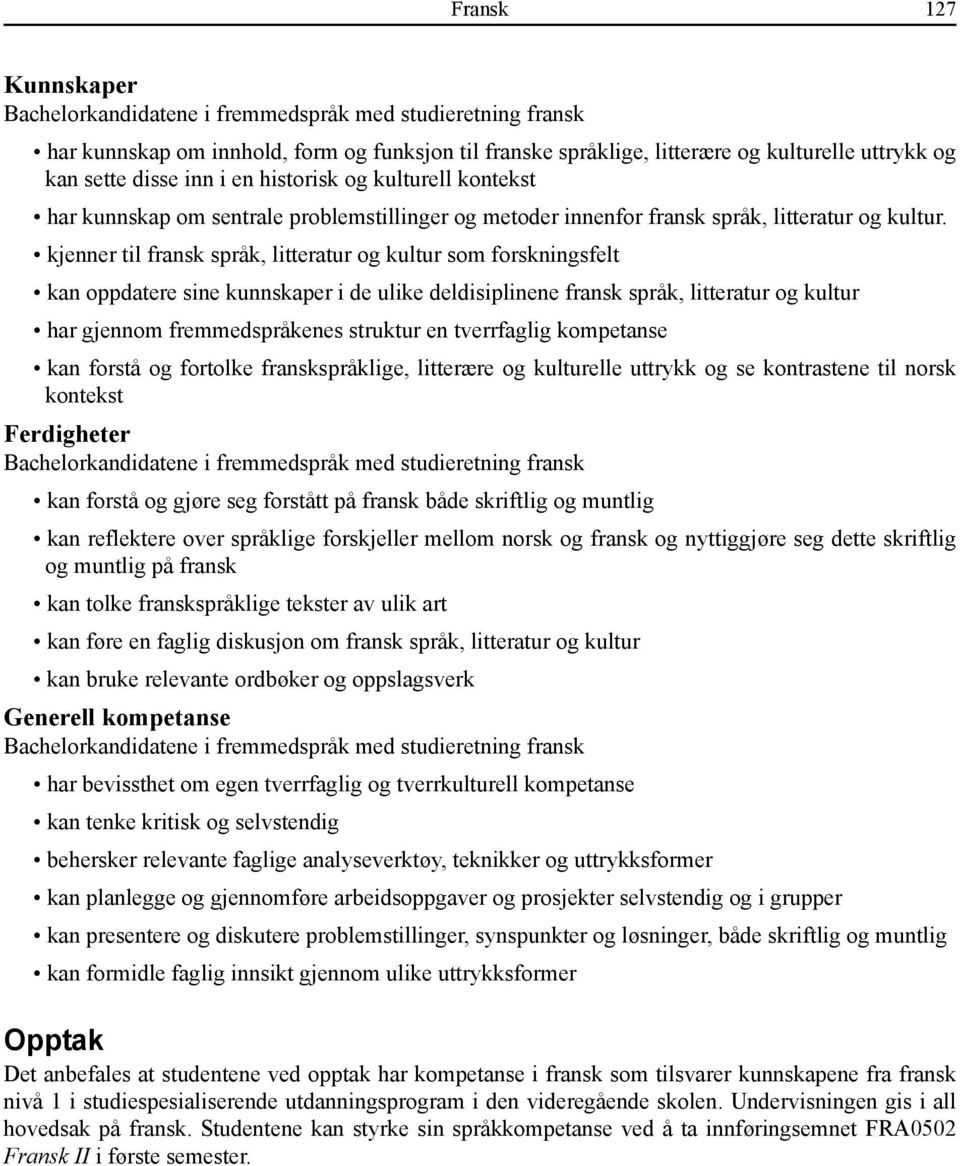 Fransk 127

Kunnskaper
Bachelorkandidatene i fremmedspråk med studieretning fransk

• har kunnskap om innhold, form og funksjon til franske språklige, litterære og kulturelle uttrykk og kan sette disse inn i en historisk og kulturell kontekst
• har kunnskap om sentrale problemstillinger og metoder innenfor fransk språk, litteratur og kultur.
• kjenner til fransk språk, litteratur og kultur som forskningsfelt
• kan oppdatere sine kunnskaper i de ulike deldisiplinene fransk språk, litteratur og kultur
• har gjennom fremmedspråkenes struktur en tverrfaglig kompetanse
• kan forstå og fortolke franskspråklige, litterære og kulturelle uttrykk og se kontrastene til norsk kontekst

Ferdigheter
Bachelorkandidatene i fremmedspråk med studieretning fransk

• kan forstå og gjøre seg forstått på fransk både skriftlig og muntlig
• kan reflektere over språklige forskjeller mellom norsk og fransk og nyttiggjøre seg dette skriftlig og muntlig på fransk
• kan tolke franskspråklige tekster av ulik art
• kan føre en faglig diskusjon om fransk språk, litteratur og kultur
• kan bruke relevante ordbøker og oppslagsverk

Generell kompetanse
Bachelorkandidatene i fremmedspråk med studieretning fransk

• har bevissthet om egen tverrfaglig og tverrkulturell kompetanse
• kan tenke kritisk og selvstendig
• behersker relevante faglige analyseverktøy, teknikker og uttrykksformer
• kan planlegge og gjennomføre arbeidsoppgaver og prosjekter selvstendig og i grupper
• kan presentere og diskutere problemstillinger, synspunkter og løsninger, både skriftlig og muntlig
• kan formidle faglig innsikt gjennom ulike uttrykksformer

Opptak
Det anbefales at studentene ved opptak har kompetanse i fransk som tilsvarer kunnskapene fra fransk nivå 1 i studiespesialiserende utdanningsprogram i den videregående skolen. Undervisningen gis i all hovedsak på fransk. Studentene kan styrke sin språkkompetanse ved å ta innføringsemnet FRA0502 Fransk II i første semester.